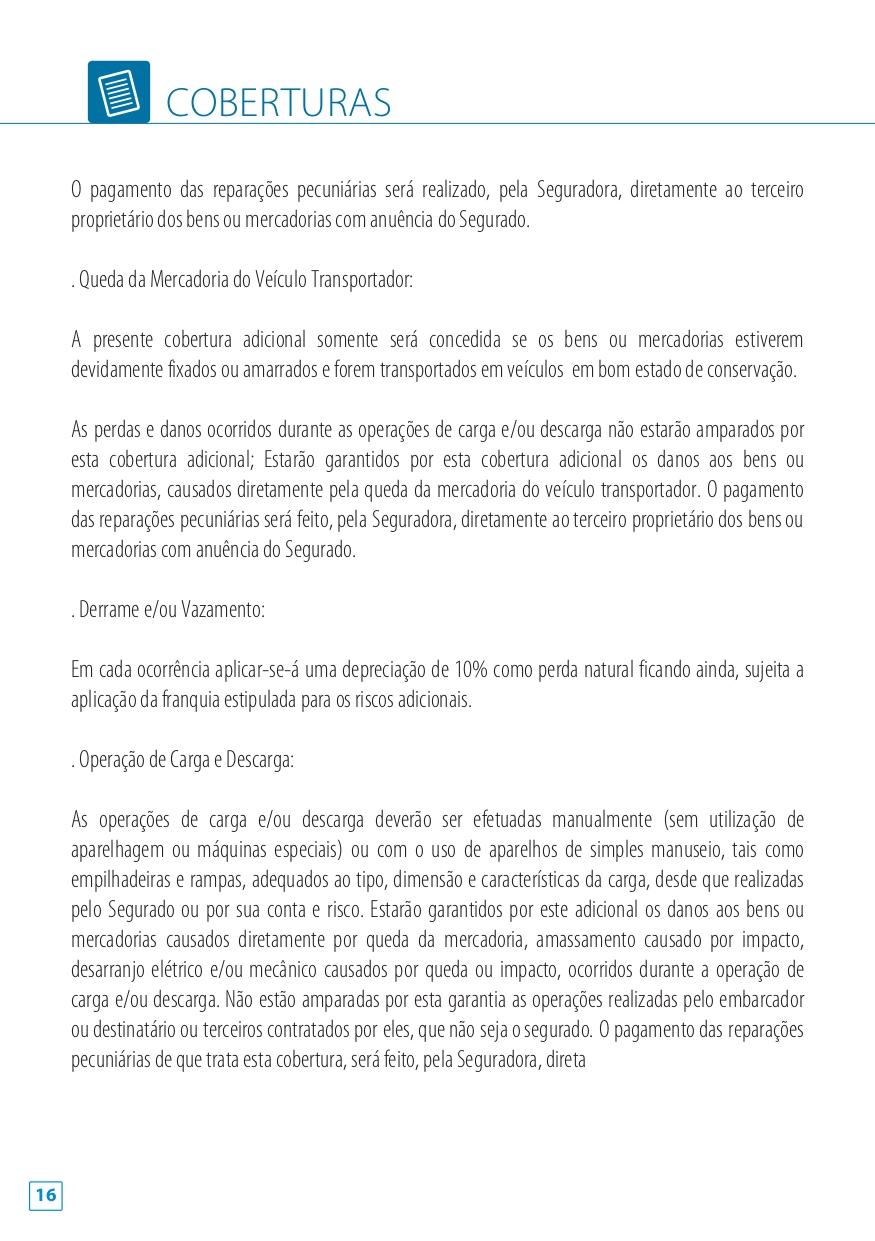 COBERTURAS

O pagamento das reparações pecuniárias será realizado, pela Seguradora, diretamente ao terceiro proprietário dos bens ou mercadorias com anuência do Segurado.

. Queda da Mercadoria do Veículo Transportador:

A presente cobertura adicional somente será concedida se os bens ou mercadorias estiverem devidamente fixados ou amarrados e forem transportados em veículos em bom estado de conservação.

As perdas e danos ocorridos durante as operações de carga e/ou descarga não estarão amparados por esta cobertura adicional; Estarão garantidos por esta cobertura adicional os danos aos bens ou mercadorias, causados diretamente pela queda da mercadoria do veículo transportador. O pagamento das reparações pecuniárias será feito, pela Seguradora, diretamente ao terceiro proprietário dos bens ou mercadorias com anuência do Segurado.

. Derrame e/ou Vazamento:

Em cada ocorrência aplicar-se-á uma depreciação de 10% como perda natural ficando ainda, sujeita a aplicação da franquia estipulada para os riscos adicionais.

. Operação de Carga e Descarga:

As operações de carga e/ou descarga deverão ser efetuadas manualmente (sem utilização de aparelhagem ou máquinas especiais) ou com o uso de aparelhos de simples manuseio, tais como empilhadeiras e rampas, adequados ao tipo, dimensão e características da carga, desde que realizadas pelo Segurado ou por sua conta e risco. Estarão garantidos por este adicional os danos aos bens ou mercadorias causados diretamente por queda da mercadoria, amassamento causado por impacto, desarranjo elétrico e/ou mecânico causados por queda ou impacto, ocorridos durante a operação de carga e/ou descarga. Não estão amparadas por esta garantia as operações realizadas pelo embarcador ou destinatário ou terceiros contratados por eles, que não seja o segurado. O pagamento das reparações pecuniárias de que trata esta cobertura, será feito, pela Seguradora, direta

16